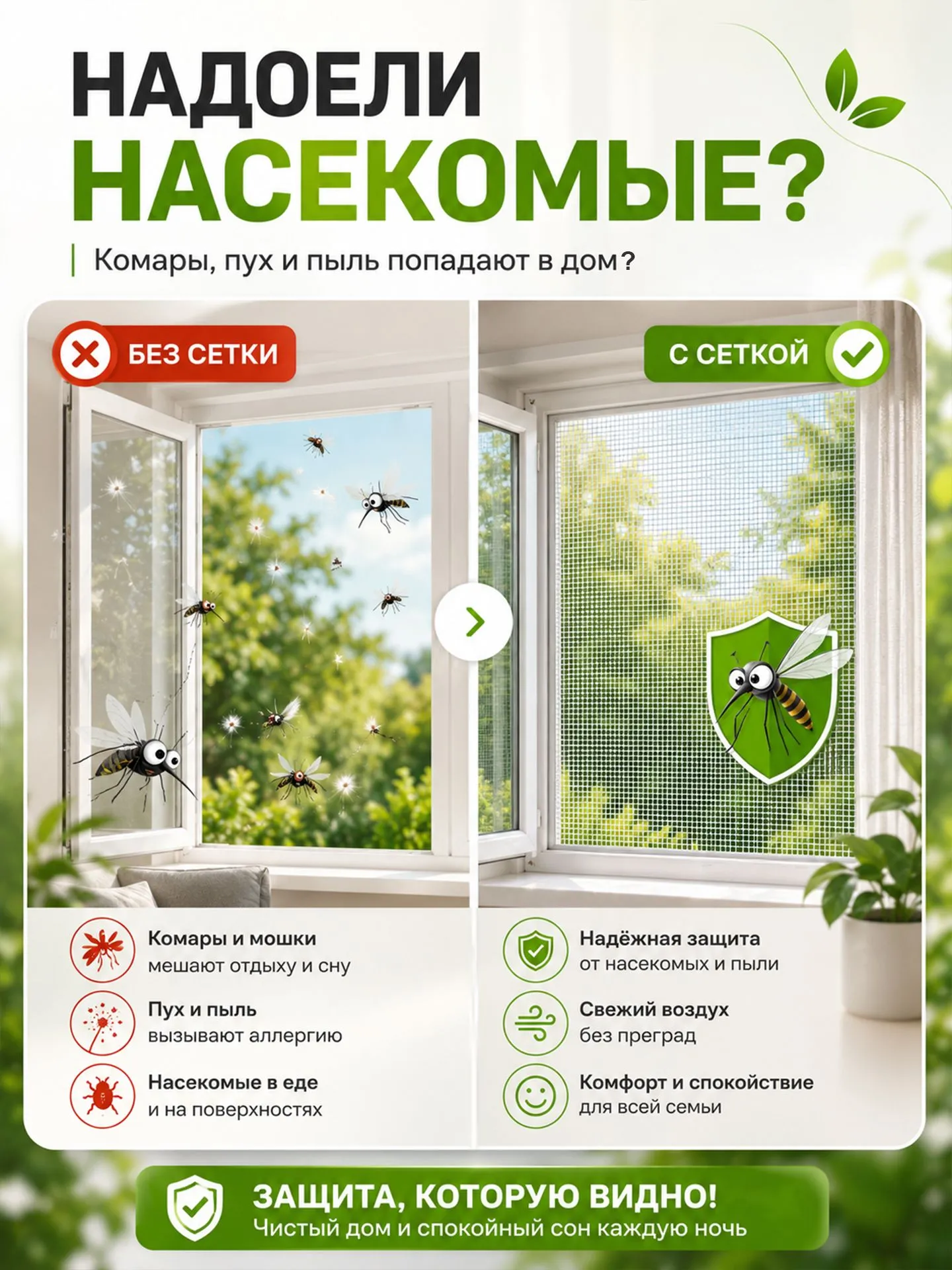 НАДОЕЛИ
НАСЕКОМЫЕ?

Комары, пух и пыль попадают в дом?

БЕЗ СЕТКИ

Комары и мошки
мешают отдыху и сну

Пух и пыль
вызывают аллергию

Насекомые в еде
и на поверхностях

С СЕТКОЙ

Надёжная защита
от насекомых и пыли

Свежий воздух
без преград

Комфорт и спокойствие
для всей семьи

ЗАЩИТА, КОТОРУЮ ВИДНО!
Чистый дом и спокойный сон каждую ночь